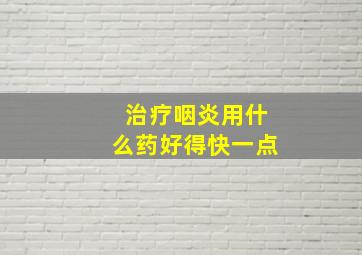 治疗咽炎用什么药好得快一点